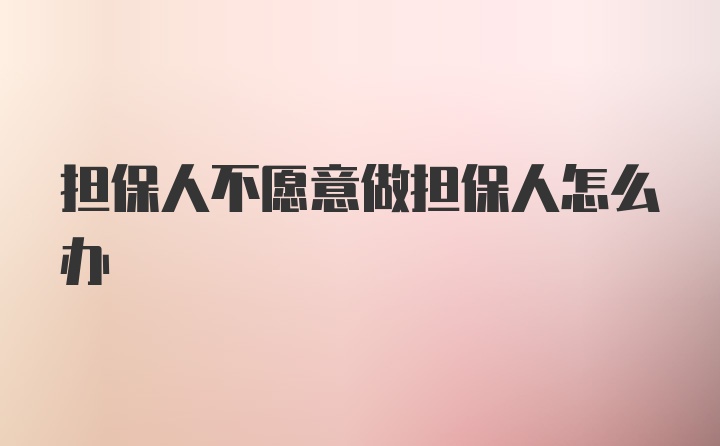 担保人不愿意做担保人怎么办